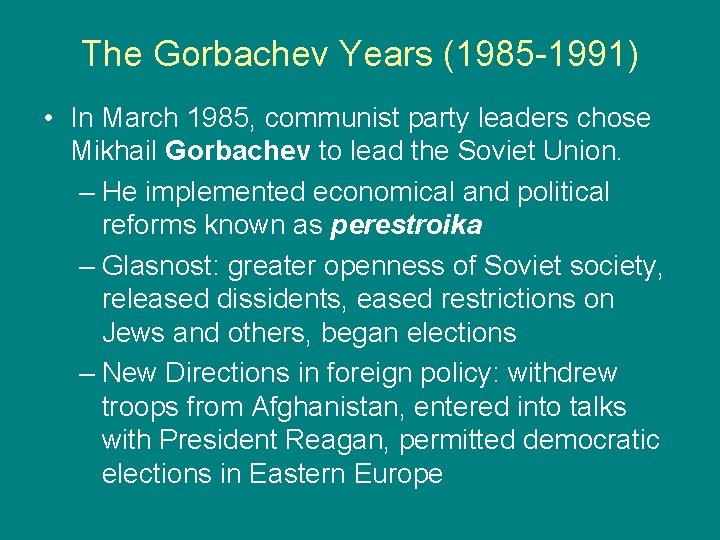 The Gorbachev Years (1985-1991)

• In March 1985, communist party leaders chose Mikhail Gorbachev to lead the Soviet Union.

– He implemented economical and political reforms known as perestroika

– Glasnost: greater openness of Soviet society, released dissidents, eased restrictions on Jews and others, began elections

– New Directions in foreign policy: withdrew troops from Afghanistan, entered into talks with President Reagan, permitted democratic elections in Eastern Europe